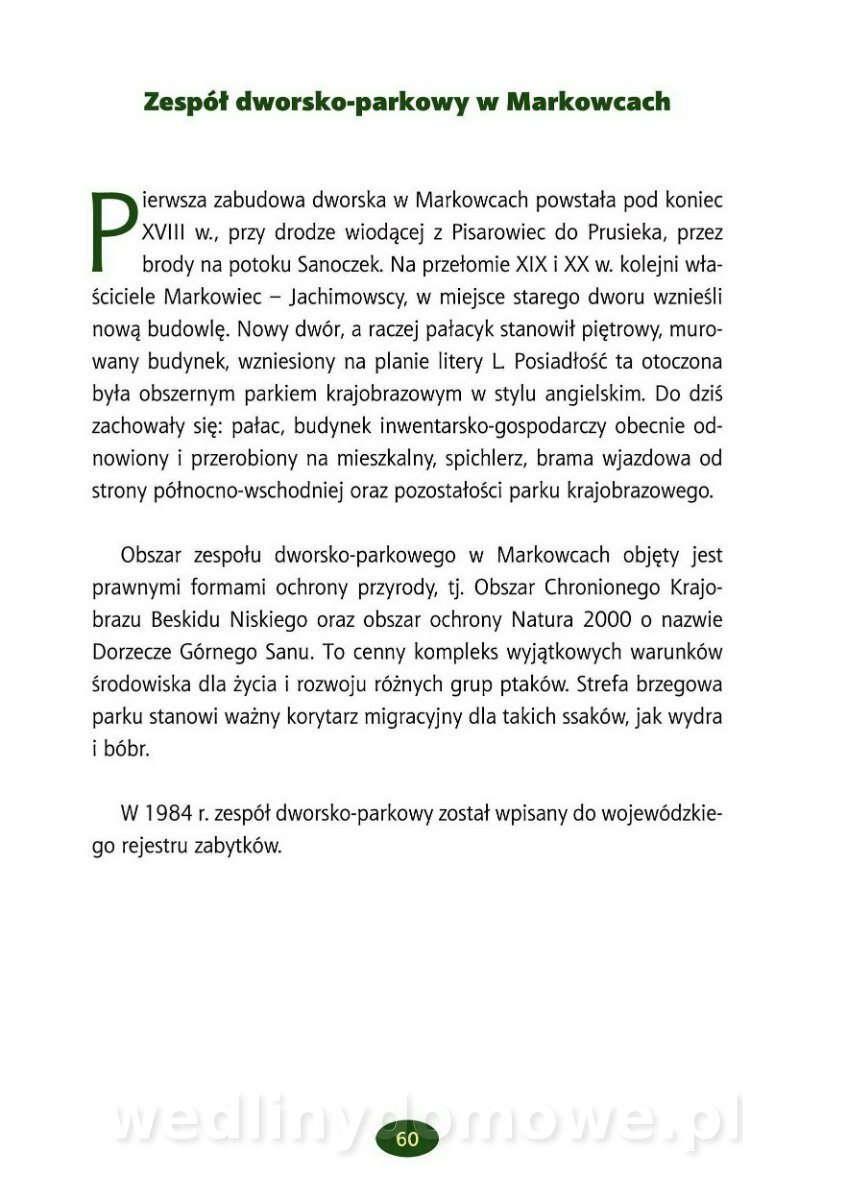 Zespół dworsko-parkowy w Markowcach

Pierwsza zabudowa dworska w Markowcach powstała pod koniec XVIII w., przy drodze wiodącej z Pisarowiec do Prusieka, przez brody na potoku Sanoczek. Na przełomie XIX i XX w. kolejni właściciele Markowiec – Jachimowscy, w miejsce starego dworu wznieśli nową budowlę. Nowy dwór, a raczej pałacyk stanowił piętrowy, murowany budynek, wzniesiony na planie litery L. Posiadłość ta otoczona była obszernym parkiem krajobrazowym w stylu angielskim. Do dziś zachowały się: pałac, budynek inwentarsko-gospodarczy obecnie odnowiony i przerobiony na mieszkalny, spichlerz, brama wjazdowa od strony północno-wschodniej oraz pozostałości parku krajobrazowego.

Obszar zespołu dworsko-parkowego w Markowcach objęty jest prawnymi formami ochrony przyrody, tj. Obszar Chronionego Krajobrazu Beskidu Niskiego oraz obszar ochrony Natura 2000 o nazwie Dorzecze Górnego Sanu. To cenny kompleks wyjątkowych warunków środowiska dla życia i rozwoju różnych grup ptaków. Strefa brzegowa parku stanowi ważny korytarz migracyjny dla takich ssaków, jak wydra i bóbr.

W 1984 r. zespół dworsko-parkowy został wpisany do wojewódzkiego rejestru zabytków.

wedlinydomowe.pl

60